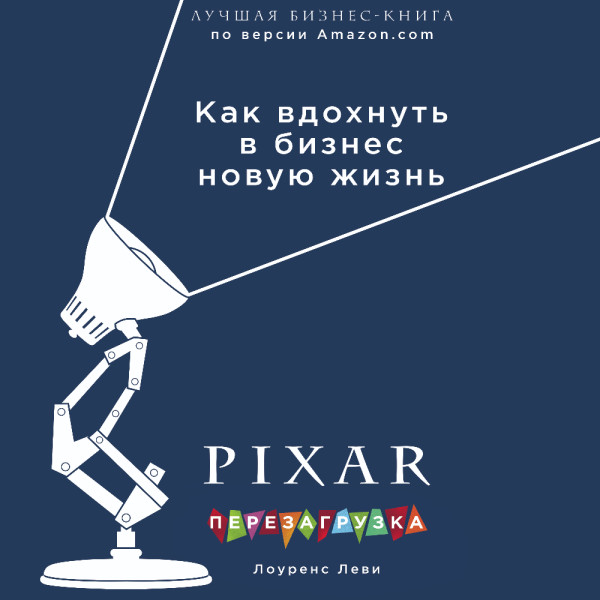 ЛУЧШАЯ БИЗНЕС-КНИГА
по версии Amazon.com

Как вдохнуть в бизнес новую жизнь

PIXAR

ПЕРЕЗАГРУЗКА

Лоуренс Леви